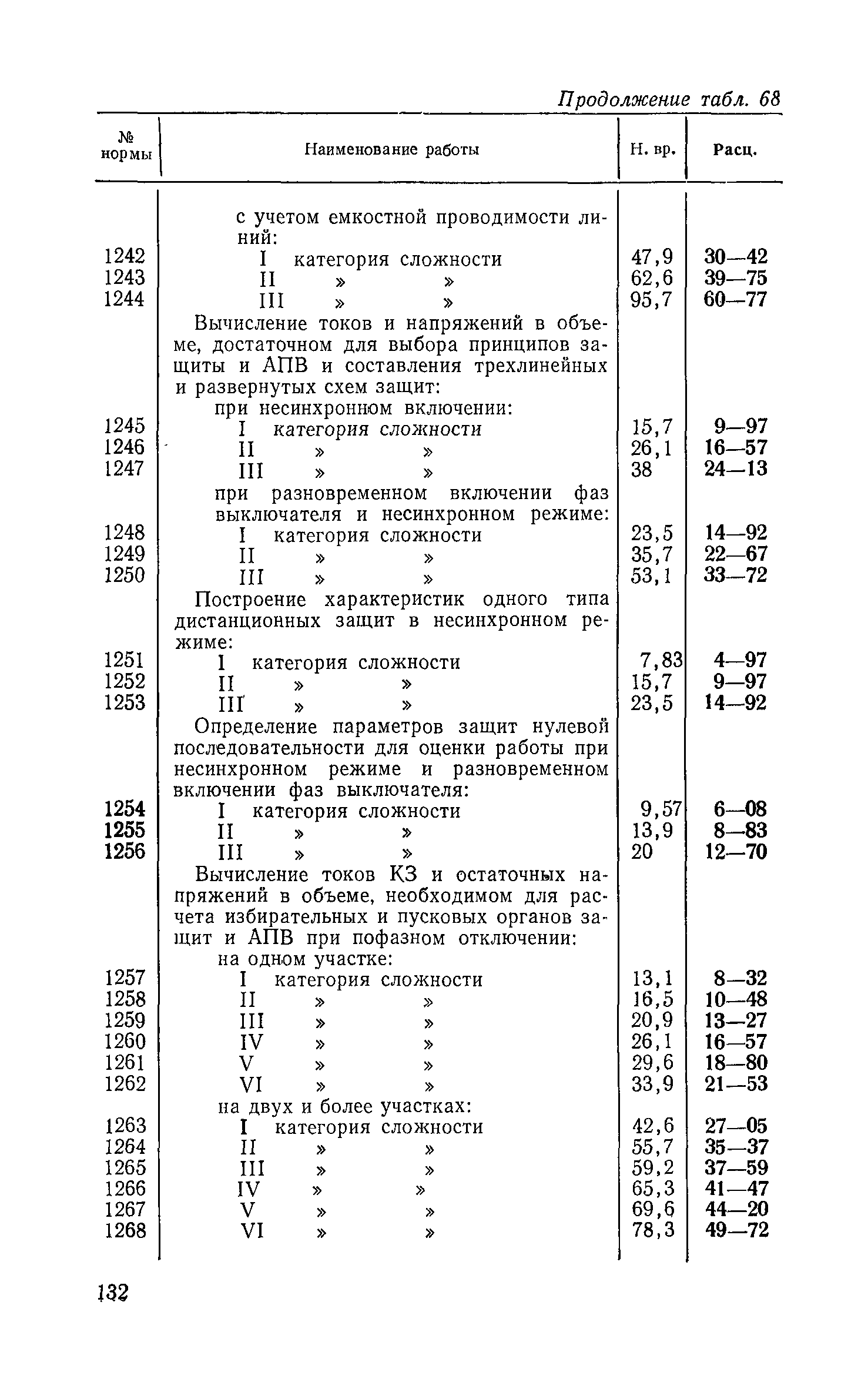 Продолжение табл. 68

| № нормы | Наименование работы | Н. вр. | Расц. |
|---|---|---|---|
| | с учетом емкостной проводимости линий: | | |
| 1242 | I категория сложности | 47,9 | 30—42 |
| 1243 | II » » | 62,6 | 39—75 |
| 1244 | III » » | 95,7 | 60—77 |
| | Вычисление токов и напряжений в объеме, достаточном для выбора принципов защиты и АПВ и составления трехлинейных и развернутых схем защит: | | |
| | при несинхронном включении: | | |
| 1245 | I категория сложности | 15,7 | 9—97 |
| 1246 | II » » | 26,1 | 16—57 |
| 1247 | III » » | 38 | 24—13 |
| | при разновременном включении фаз выключателя и несинхронном режиме: | | |
| 1248 | I категория сложности | 23,5 | 14—92 |
| 1249 | II » » | 35,7 | 22—67 |
| 1250 | III » » | 53,1 | 33—72 |
| | Построение характеристик одного типа дистанционных защит в несинхронном режиме: | | |
| 1251 | I категория сложности | 7,83 | 4—97 |
| 1252 | II » » | 15,7 | 9—97 |
| 1253 | III » » | 23,5 | 14—92 |
| | Определение параметров защит нулевой последовательности для оценки работы при несинхронном режиме и разновременном включении фаз выключателя: | | |
| 1254 | I категория сложности | 9,57 | 6—08 |
| 1255 | II » » | 13,9 | 8—83 |
| 1256 | III » » | 20 | 12—70 |
| | Вычисление токов КЗ и остаточных напряжений в объеме, необходимом для расчета избирательных и пусковых органов защит и АПВ при пофазном отключении: | | |
| | на одном участке: | | |
| 1257 | I категория сложности | 13,1 | 8—32 |
| 1258 | II » » | 16,5 | 10—48 |
| 1259 | III » » | 20,9 | 13—27 |
| 1260 | IV » » | 26,1 | 16—57 |
| 1261 | V » » | 29,6 | 18—80 |
| 1262 | VI » » | 33,9 | 21—53 |
| | на двух и более участках: | | |
| 1263 | I категория сложности | 42,6 | 27—05 |
| 1264 | II » » | 55,7 | 35—37 |
| 1265 | III » » | 59,2 | 37—59 |
| 1266 | IV » » | 65,3 | 41—47 |
| 1267 | V » » | 69,6 | 44—20 |
| 1268 | VI » » | 78,3 | 49—72 |

132